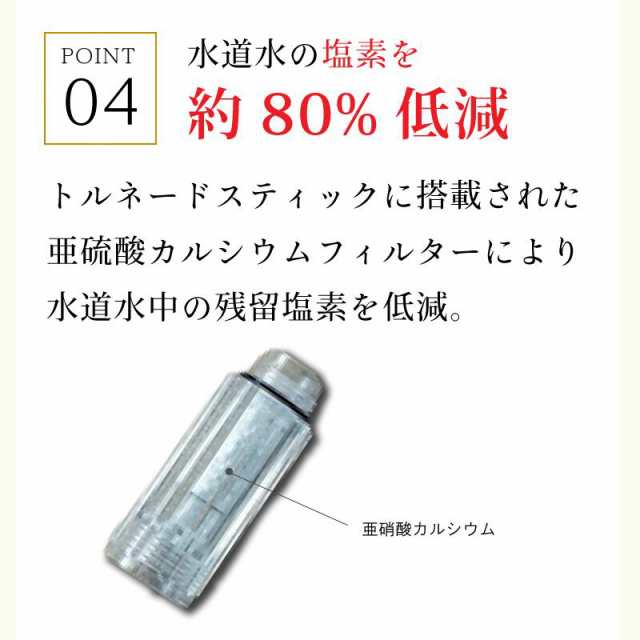 POINT
04

水道水の塩素を
約 80% 低減

トルネードスティックに搭載された亜硫酸カルシウムフィルターにより水道水中の残留塩素を低減。

亜硝酸カルシウム